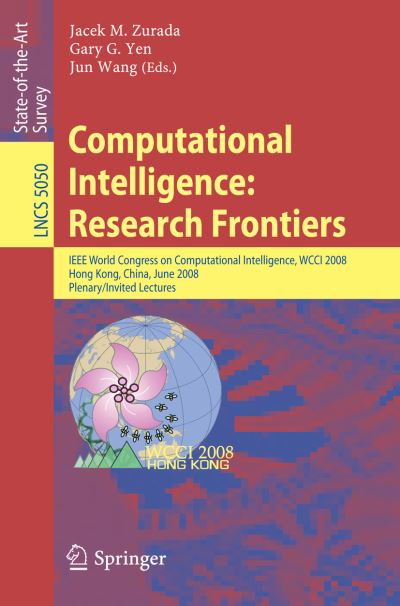 State-of-the-Art Survey

LNCS 5050

Jacek M. Zurada
Gary G. Yen
Jun Wang (Eds.)

Computational Intelligence: Research Frontiers

IEEE World Congress on Computational Intelligence, WCCI 2008
Hong Kong, China, June 2008
Plenary/Invited Lectures

WCCI 2008
HONG KONG

Springer